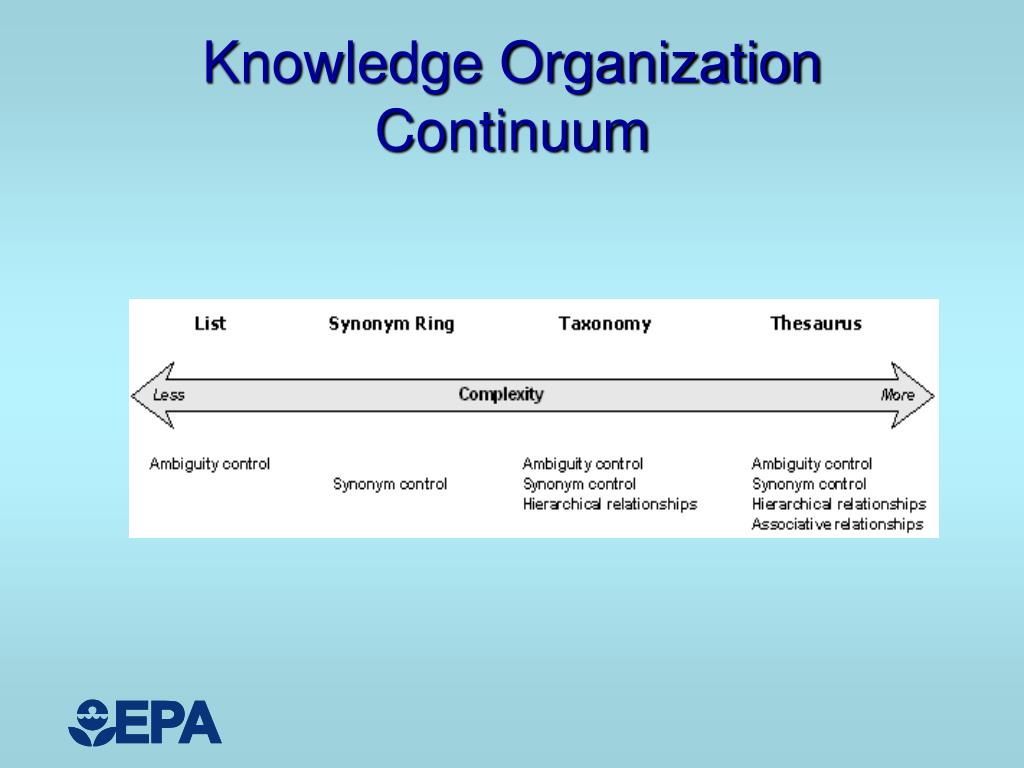 Knowledge Organization Continuum

List

Synonym Ring

Taxonomy

Thesaurus

Less

Complexity

More

Ambiguity control

Synonym control

Ambiguity control
Synonym control
Hierarchical relationships

Ambiguity control
Synonym control
Hierarchical relationships
Associative relationships

EPA